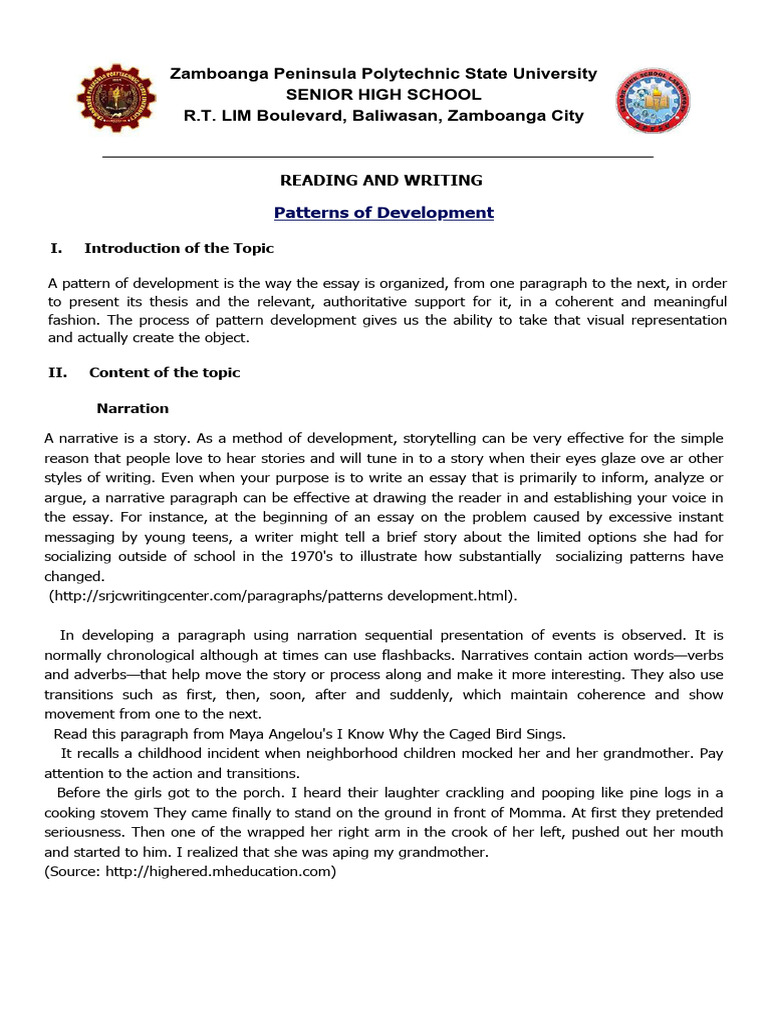 Zamboanga Peninsula Polytechnic State University
SENIOR HIGH SCHOOL
R.T. LIM Boulevard, Baliwasan, Zamboanga City

READING AND WRITING

Patterns of Development

I. Introduction of the Topic

A pattern of development is the way the essay is organized, from one paragraph to the next, in order to present its thesis and the relevant, authoritative support for it, in a coherent and meaningful fashion. The process of pattern development gives us the ability to take that visual representation and actually create the object.

II. Content of the topic

Narration

A narrative is a story. As a method of development, storytelling can be very effective for the simple reason that people love to hear stories and will tune in to a story when their eyes glaze ove ar other styles of writing. Even when your purpose is to write an essay that is primarily to inform, analyze or argue, a narrative paragraph can be effective at drawing the reader in and establishing your voice in the essay. For instance, at the beginning of an essay on the problem caused by excessive instant messaging by young teens, a writer might tell a brief story about the limited options she had for socializing outside of school in the 1970's to illustrate how substantially socializing patterns have changed.
(http://srjcwritingcenter.com/paragraphs/patterns development.html).

In developing a paragraph using narration sequential presentation of events is observed. It is normally chronological although at times can use flashbacks. Narratives contain action words—verbs and adverbs—that help move the story or process along and make it more interesting. They also use transitions such as first, then, soon, after and suddenly, which maintain coherence and show movement from one to the next.
Read this paragraph from Maya Angelou's I Know Why the Caged Bird Sings.
It recalls a childhood incident when neighborhood children mocked her and her grandmother. Pay attention to the action and transitions.
Before the girls got to the porch. I heard their laughter crackling and pooping like pine logs in a cooking stovem They came finally to stand on the ground in front of Momma. At first they pretended seriousness. Then one of the wrapped her right arm in the crook of her left, pushed out her mouth and started to him. I realized that she was aping my grandmother.
(Source: http://highered.mheducation.com)